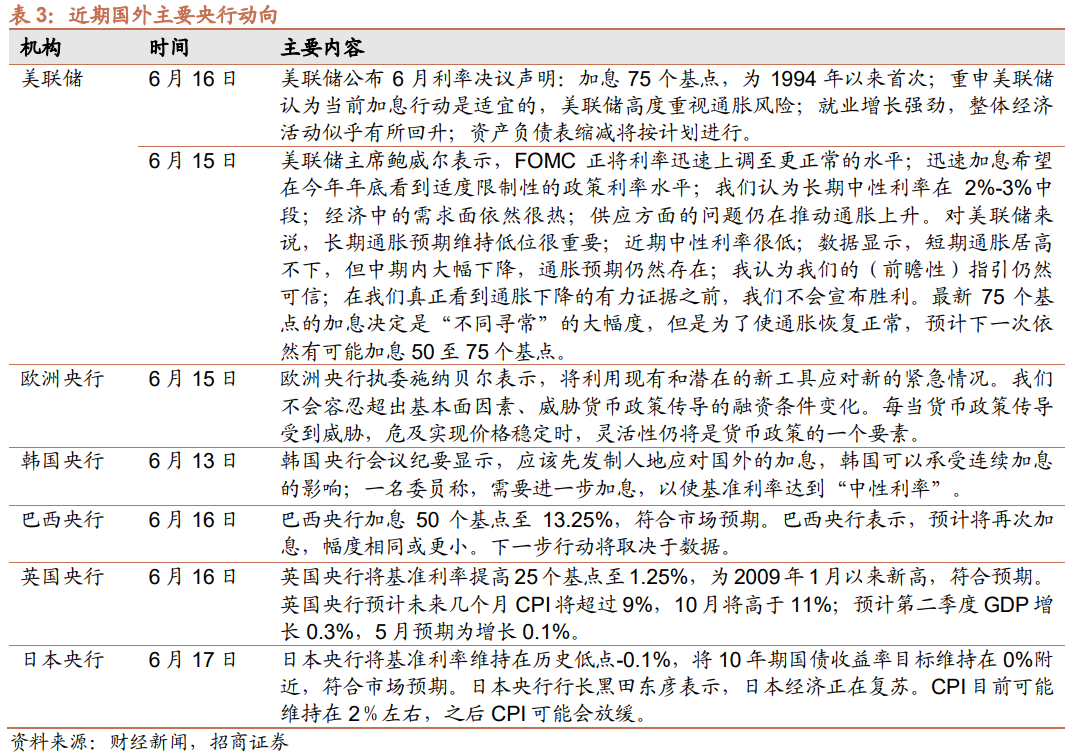 表 3：近期国外主要央行动向

| 机构 | 时间 | 主要内容 |
|---|---|---|
| 美联储 | 6 月 16 日 | 美联储公布 6 月利率决议声明：加息 75 个基点，为 1994 年以来首次；重申美联储认为当前加息行动是适宜的，美联储高度重视通胀风险；就业增长强劲，整体经济活动似乎有所回升；资产负债表缩减将按计划进行。 |
|  | 6 月 15 日 | 美联储主席鲍威尔表示，FOMC 正将利率迅速上调至更正常的水平；迅速加息希望在今年年底看到适度限制性的政策利率水平；我们认为长期中性利率在 2%-3%中段；经济中的需求面依然很热；供应方面的问题仍在推动通胀上升。对美联储来说，长期通胀预期维持低位很重要；近期中性利率很低；数据显示，短期通胀居高不下，但中期内大幅下降，通胀预期仍然存在；我认为我们的（前瞻性）指引仍然可信；在我们真正看到通胀下降的有力证据之前，我们不会宣布胜利。最新 75 个基点的加息决定是“不同寻常”的大幅度，但是为了使通胀恢复正常，预计下一次依然有可能加息 50 至 75 个基点。 |
| 欧洲央行 | 6 月 15 日 | 欧洲央行执委施纳贝尔表示，将利用现有和潜在的新工具应对新的紧急情况。我们不会容忍超出基本面因素、威胁货币政策传导的融资条件变化。每当货币政策传导受到威胁，危及实现价格稳定时，灵活性仍将是货币政策的一个要素。 |
| 韩国央行 | 6 月 13 日 | 韩国央行会议纪要显示，应该先发制人地应对国外的加息，韩国可以承受连续加息的影响；一名委员称，需要进一步加息，以使基准利率达到“中性利率”。 |
| 巴西央行 | 6 月 16 日 | 巴西央行加息 50 个基点至 13.25%，符合市场预期。巴西央行表示，预计将再次加息，幅度相同或更小。下一步行动将取决于数据。 |
| 英国央行 | 6 月 16 日 | 英国央行将基准利率提高 25 个基点至 1.25%，为 2009 年 1 月以来新高，符合预期。英国央行预计未来几个月 CPI 将超过 9%，10 月将高于 11%；预计第二季度 GDP 增长 0.3%，5 月预期为增长 0.1%。 |
| 日本央行 | 6 月 17 日 | 日本央行将基准利率维持在历史低点-0.1%，将 10 年期国债收益率目标维持在 0%附近，符合市场预期。日本央行行长黑田东彦表示，日本经济正在复苏。CPI 目前可能维持在 2％左右，之后 CPI 可能会放缓。 |

资料来源：财经新闻，招商证券